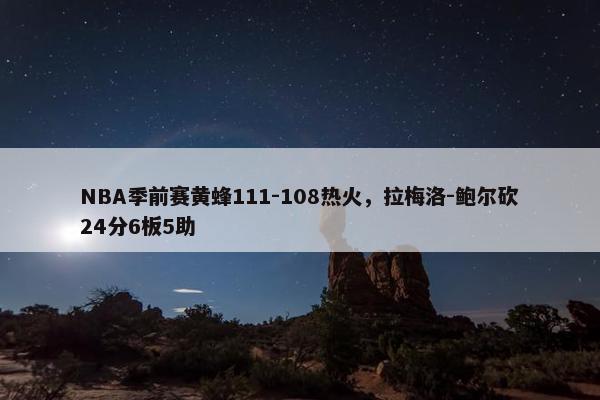 NBA季前赛黄蜂111-108热火，拉梅洛-鲍尔砍24分6板5助